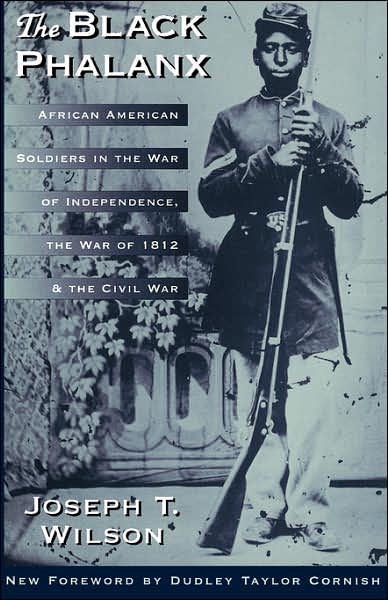 The BLACK PHALANX

AFRICAN AMERICAN SOLDIERS IN THE WAR OF INDEPENDENCE, THE WAR OF 1812 & THE CIVIL WAR

US

JOSEPH T. WILSON

NEW FOREWORD BY DUDLEY TAYLOR CORNISH